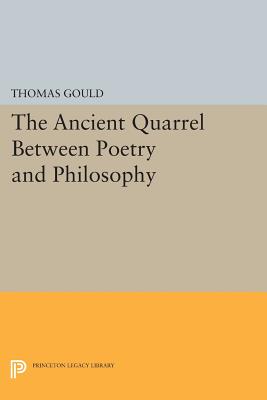 THOMAS GOULD

The Ancient Quarrel Between Poetry and Philosophy

PRINCETON LEGACY LIBRARY